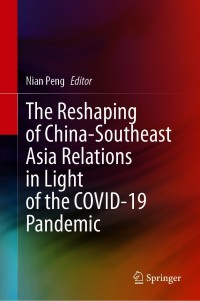 Nian Peng Editor

The Reshaping of China-Southeast Asia Relations in Light of the COVID-19 Pandemic

Springer